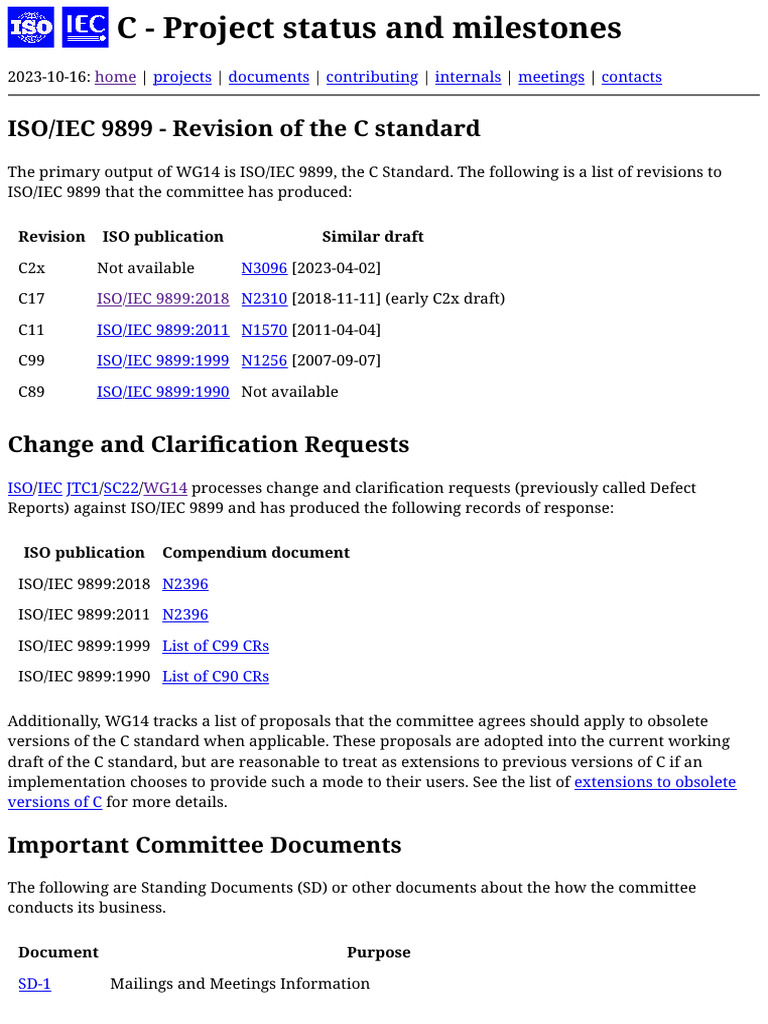 ISO IEC C - Project status and milestones

2023-10-16: home | projects | documents | contributing | internals | meetings | contacts

ISO/IEC 9899 - Revision of the C standard

The primary output of WG14 is ISO/IEC 9899, the C Standard. The following is a list of revisions to ISO/IEC 9899 that the committee has produced:

| Revision | ISO publication | Similar draft |
|---|---|---|
| C2x | Not available | N3096 [2023-04-02] |
| C17 | ISO/IEC 9899:2018 | N2310 [2018-11-11] (early C2x draft) |
| C11 | ISO/IEC 9899:2011 | N1570 [2011-04-04] |
| C99 | ISO/IEC 9899:1999 | N1256 [2007-09-07] |
| C89 | ISO/IEC 9899:1990 | Not available |

Change and Clarification Requests

ISO/IEC JTC1/SC22/WG14 processes change and clarification requests (previously called Defect Reports) against ISO/IEC 9899 and has produced the following records of response:

| ISO publication | Compendium document |
|---|---|
| ISO/IEC 9899:2018 | N2396 |
| ISO/IEC 9899:2011 | N2396 |
| ISO/IEC 9899:1999 | List of C99 CRs |
| ISO/IEC 9899:1990 | List of C90 CRs |

Additionally, WG14 tracks a list of proposals that the committee agrees should apply to obsolete versions of the C standard when applicable. These proposals are adopted into the current working draft of the C standard, but are reasonable to treat as extensions to previous versions of C if an implementation chooses to provide such a mode to their users. See the list of extensions to obsolete versions of C for more details.

Important Committee Documents

The following are Standing Documents (SD) or other documents about the how the committee conducts its business.

| Document | Purpose |
|---|---|
| SD-1 | Mailings and Meetings Information |